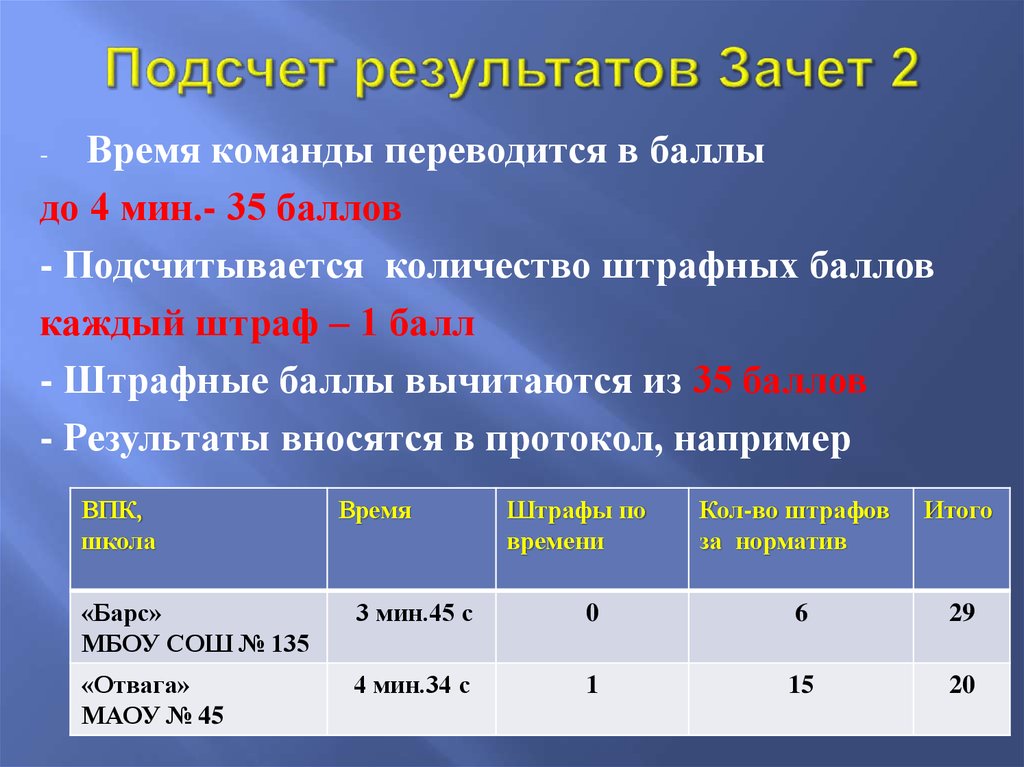 Подсчет результатов Зачет 2

- Время команды переводится в баллы

до 4 мин.- 35 баллов

- Подсчитывается количество штрафных баллов

каждый штраф – 1 балл

- Штрафные баллы вычитаются из 35 баллов

- Результаты вносятся в протокол, например

| ВПК, школа | Время | Штрафы по времени | Кол-во штрафов за норматив | Итого |
|---|---|---|---|---|
| «Барс» МБОУ СОШ № 135 | 3 мин.45 с | 0 | 6 | 29 |
| «Отвага» МАОУ № 45 | 4 мин.34 с | 1 | 15 | 20 |